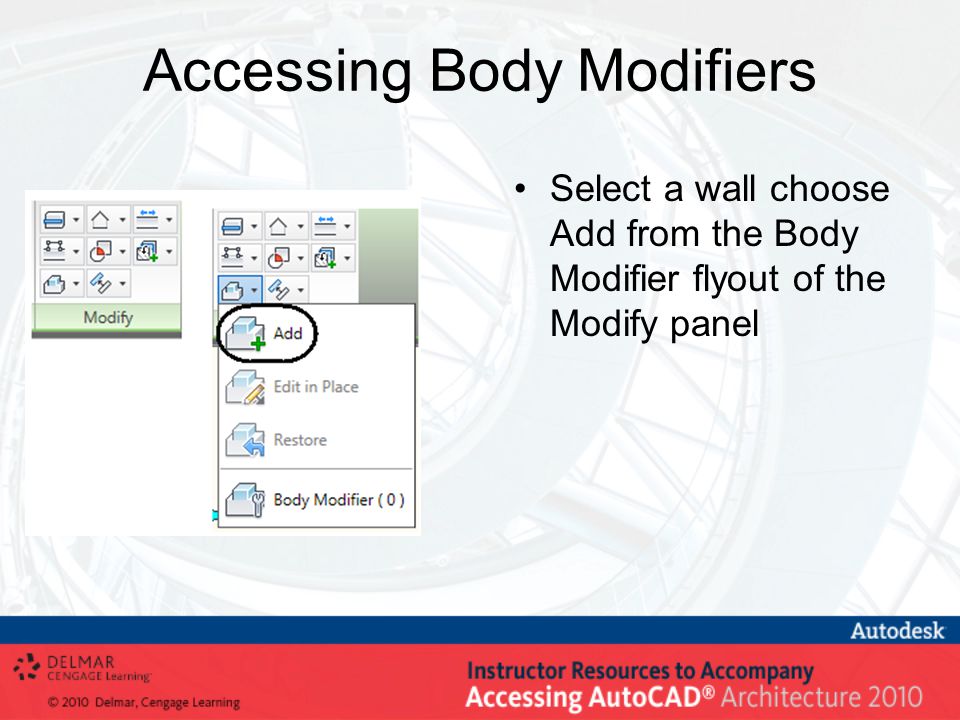 Accessing Body Modifiers

Modify

Add

Edit in Place

Restore

Body Modifier ( 0 )

• Select a wall choose Add from the Body Modifier flyout of the Modify panel

Autodesk

DELMAR CENGAGE Learning

© 2010 Delmar, Cengage Learning

Instructor Resources to Accompany
Accessing AutoCAD® Architecture 2010